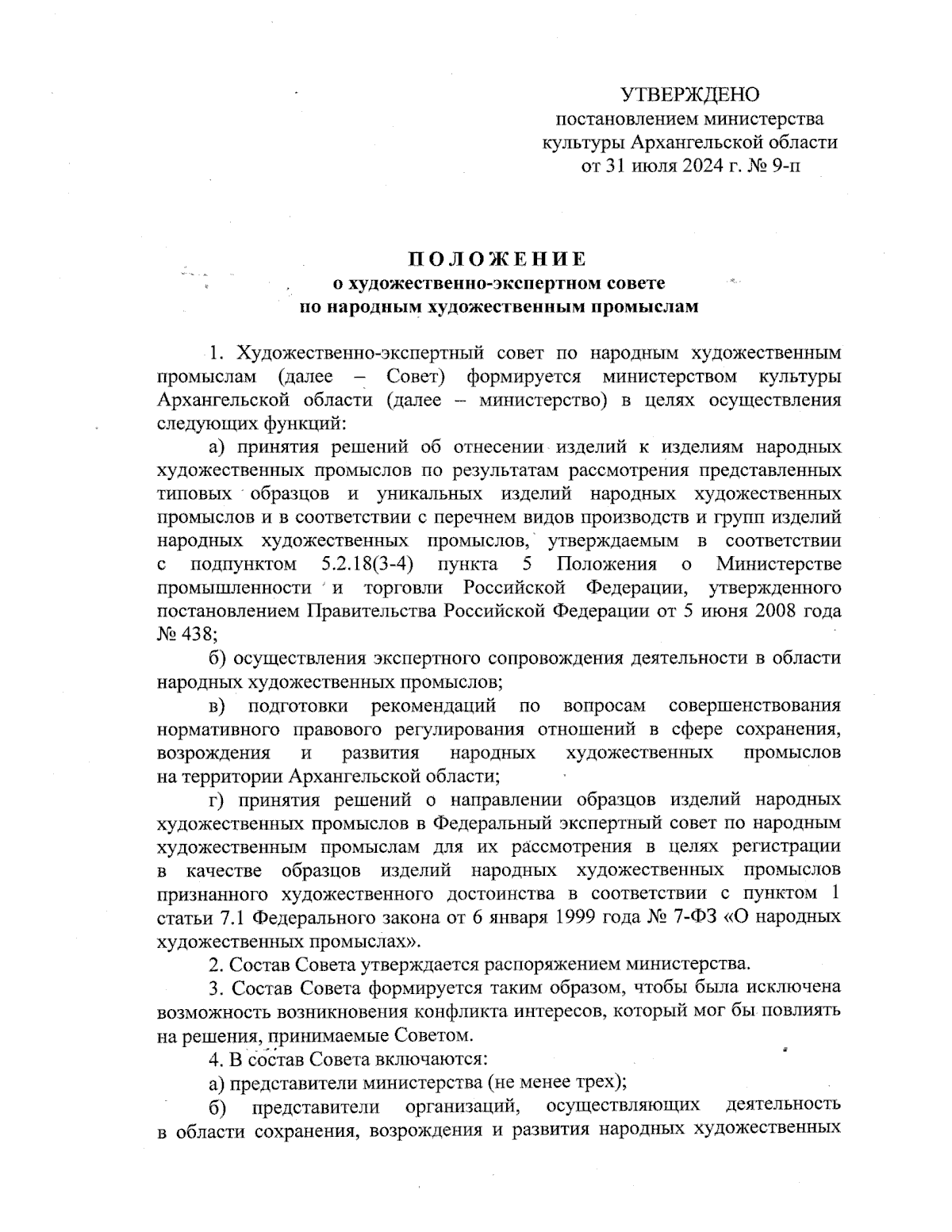 УТВЕРЖДЕНО
постановлением министерства
культуры Архангельской области
от 31 июля 2024 г. № 9-п

ПОЛОЖЕНИЕ
о художественно-экспертном совете
по народным художественным промыслам

1. Художественно-экспертный совет по народным художественным промыслам (далее – Совет) формируется министерством культуры Архангельской области (далее – министерство) в целях осуществления следующих функций:

а) принятия решений об отнесении изделий к изделиям народных художественных промыслов по результатам рассмотрения представленных типовых образцов и уникальных изделий народных художественных промыслов и в соответствии с перечнем видов производств и групп изделий народных художественных промыслов, утверждаемым в соответствии с подпунктом 5.2.18(3-4) пункта 5 Положения о Министерстве промышленности и торговли Российской Федерации, утвержденного постановлением Правительства Российской Федерации от 5 июня 2008 года № 438;

б) осуществления экспертного сопровождения деятельности в области народных художественных промыслов;

в) подготовки рекомендаций по вопросам совершенствования нормативного правового регулирования отношений в сфере сохранения, возрождения и развития народных художественных промыслов на территории Архангельской области;

г) принятия решений о направлении образцов изделий народных художественных промыслов в Федеральный экспертный совет по народным художественным промыслам для их рассмотрения в целях регистрации в качестве образцов изделий народных художественных промыслов признанного художественного достоинства в соответствии с пунктом 1 статьи 7.1 Федерального закона от 6 января 1999 года № 7-ФЗ «О народных художественных промыслах».

2. Состав Совета утверждается распоряжением министерства.

3. Состав Совета формируется таким образом, чтобы была исключена возможность возникновения конфликта интересов, который мог бы повлиять на решения, принимаемые Советом.

4. В состав Совета включаются:

а) представители министерства (не менее трех);

б) представители организаций, осуществляющих деятельность в области сохранения, возрождения и развития народных художественных